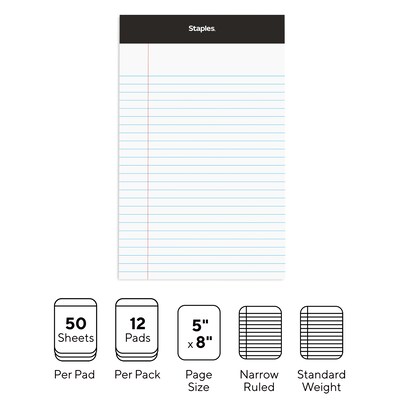 Staples.

50 Sheets

Per Pad

12 Pads

Per Pack

5" x 8"

Page Size

Narrow Ruled

Standard Weight